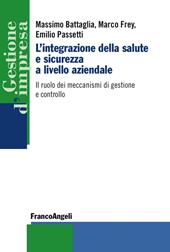 Gestione d'impresa

Massimo Battaglia, Marco Frey, Emilio Passetti

L'integrazione della salute e sicurezza a livello aziendale

Il ruolo dei meccanismi di gestione e controllo

FrancoAngeli